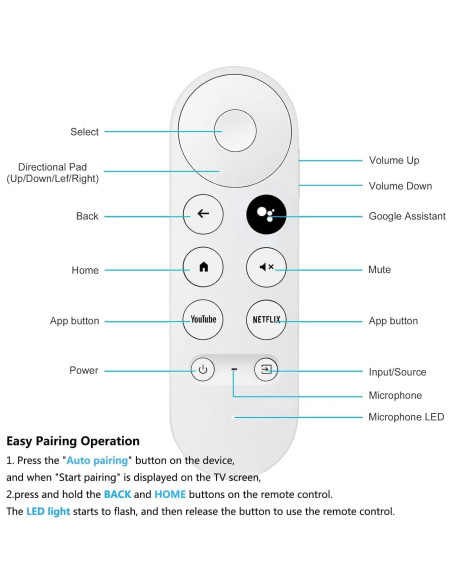 Select

Directional Pad
(Up/Down/Lef/Right)

Back

Home

App button

Power

Volume Up

Volume Down

Google Assistant

Mute

App button

Input/Source

Microphone

Microphone LED

YouTube

NETFLIX

Easy Pairing Operation

1. Press the "Auto pairing" button on the device, and when "Start pairing" is displayed on the TV screen,
2.press and hold the BACK and HOME buttons on the remote control.
The LED light starts to flash, and then release the button to use the remote control.